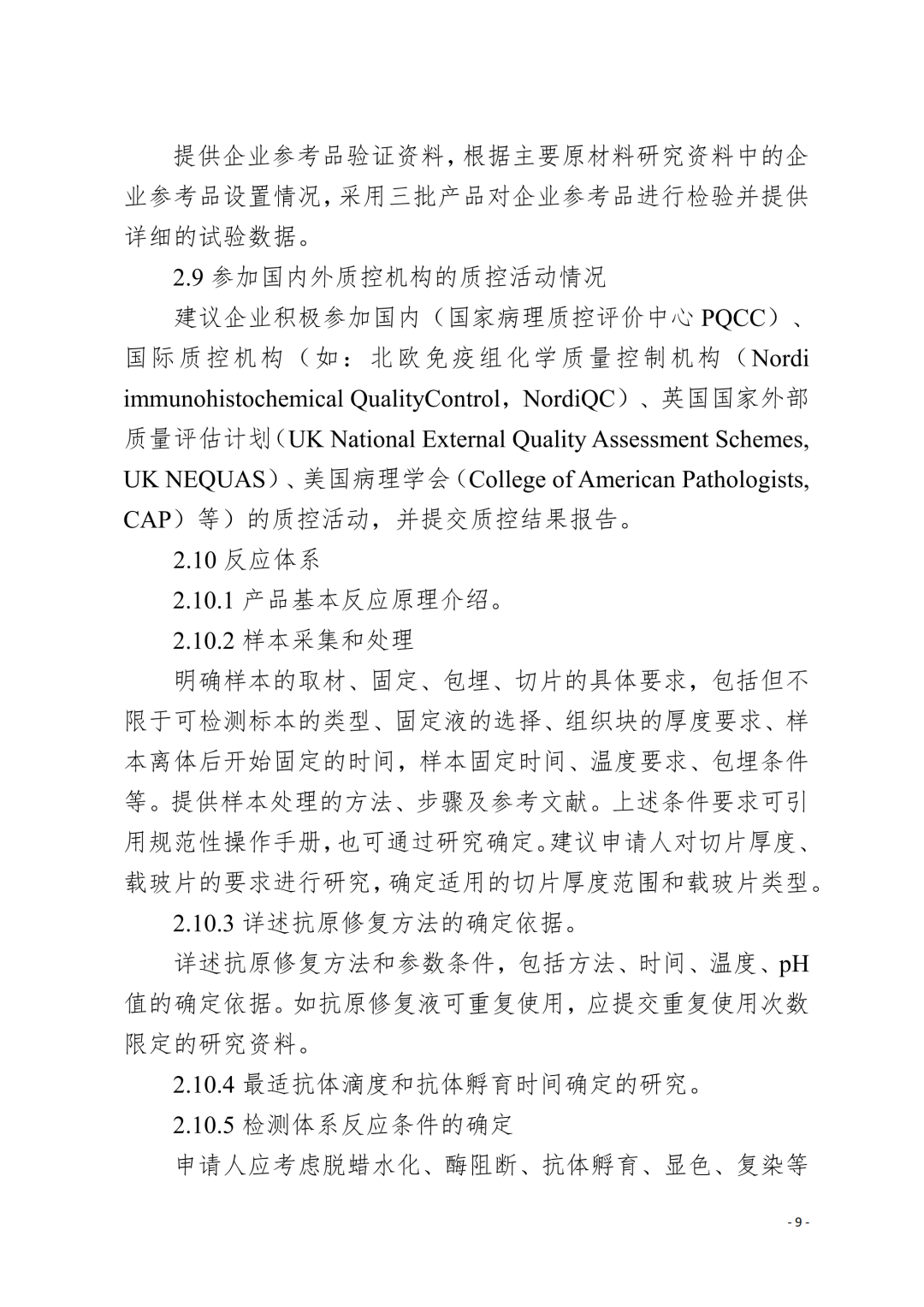 提供企业参考品验证资料，根据主要原材料研究资料中的企业参考品设置情况，采用三批产品对企业参考品进行检验并提供详细的试验数据。

2.9 参加国内外质控机构的质控活动情况

建议企业积极参加国内（国家病理质控评价中心 PQCC）、国际质控机构（如：北欧免疫组化学质量控制机构（Nordi immunohistochemical QualityControl，NordiQC）、英国国家外部质量评估计划（UK National External Quality Assessment Schemes, UK NEQUAS）、美国病理学会（College of American Pathologists, CAP）等）的质控活动，并提交质控结果报告。

2.10 反应体系

2.10.1 产品基本反应原理介绍。

2.10.2 样本采集和处理

明确样本的取材、固定、包埋、切片的具体要求，包括但不限于可检测标本的类型、固定液的选择、组织块的厚度要求、样本离体后开始固定的时间，样本固定时间、温度要求、包埋条件等。提供样本处理的方法、步骤及参考文献。上述条件要求可引用规范性操作手册，也可通过研究确定。建议申请人对切片厚度、载玻片的要求进行研究，确定适用的切片厚度范围和载玻片类型。

2.10.3 详述抗原修复方法的确定依据。

详述抗原修复方法和参数条件，包括方法、时间、温度、pH 值的确定依据。如抗原修复液可重复使用，应提交重复使用次数限定的研究资料。

2.10.4 最适抗体滴度和抗体孵育时间确定的研究。

2.10.5 检测体系反应条件的确定

申请人应考虑脱蜡水化、酶阻断、抗体孵育、显色、复染等

- 9 -